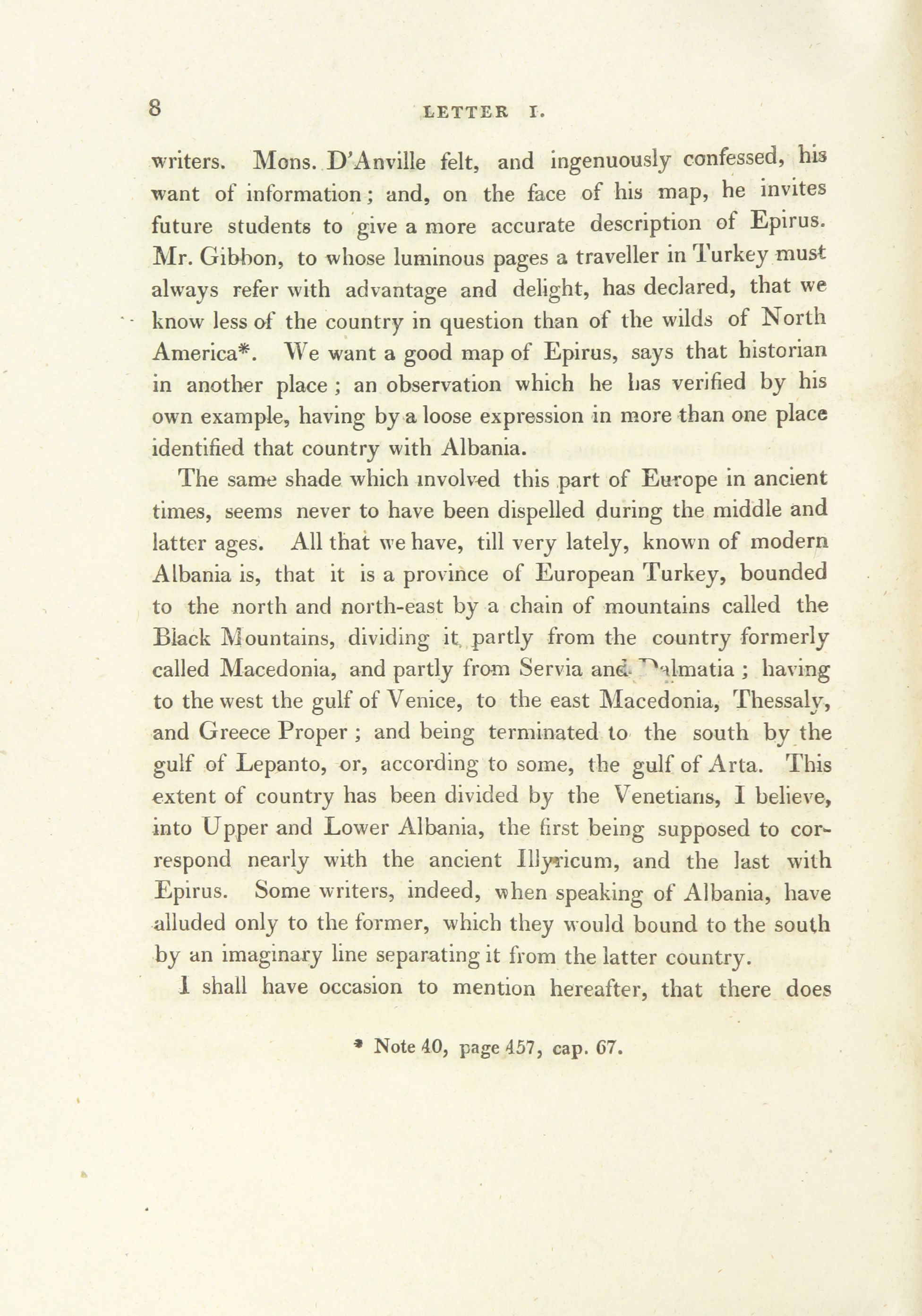 8 LETTER I.

writers. Mons. D'Anville felt, and ingenuously confessed, his want of information; and, on the face of his map, he invites future students to give a more accurate description of Epirus. Mr. Gibbon, to whose luminous pages a traveller in Turkey must always refer with advantage and delight, has declared, that we know less of the country in question than of the wilds of North America*. We want a good map of Epirus, says that historian in another place; an observation which he has verified by his own example, having by a loose expression in more than one place identified that country with Albania.

The same shade which involved this part of Europe in ancient times, seems never to have been dispelled during the middle and latter ages. All that we have, till very lately, known of modern Albania is, that it is a province of European Turkey, bounded to the north and north-east by a chain of mountains called the Black Mountains, dividing it partly from the country formerly called Macedonia, and partly from Servia and Dalmatia; having to the west the gulf of Venice, to the east Macedonia, Thessaly, and Greece Proper; and being terminated to the south by the gulf of Lepanto, or, according to some, the gulf of Arta. This extent of country has been divided by the Venetians, I believe, into Upper and Lower Albania, the first being supposed to correspond nearly with the ancient Illyricum, and the last with Epirus. Some writers, indeed, when speaking of Albania, have alluded only to the former, which they would bound to the south by an imaginary line separating it from the latter country.

I shall have occasion to mention hereafter, that there does

* Note 40, page 457, cap. 67.